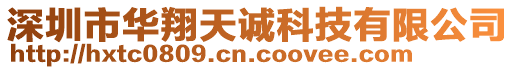 深圳市华翔天诚科技有限公司
http://hxtc0809.cn.coovee.com